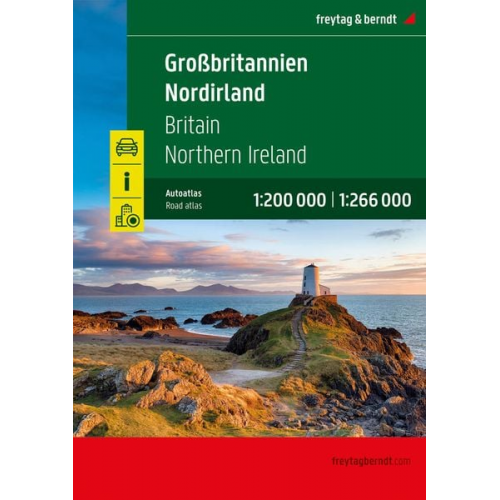 freytag & berndt

Großbritannien
Nordirland
Britain
Northern Ireland

i

Autoatlas
Road atlas

1:200 000 | 1:266 000

freytagberndt.com